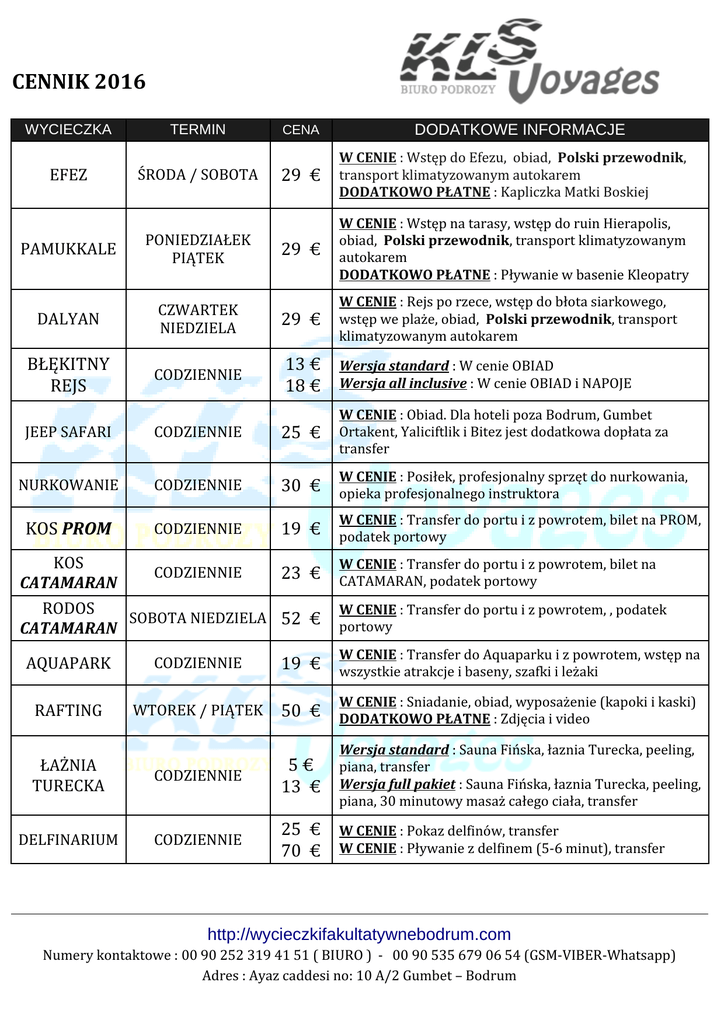 CENNIK 2016

KLS Voyages
BIURO PODROZY

| WYCIECZKA | TERMIN | CENA | DODATKOWE INFORMACJE |
|---|---|---|---|
| EFEZ | ŚRODA / SOBOTA | 29 € | W CENIE : Wstęp do Efezu, obiad, Polski przewodnik, transport klimatyzowanym autokarem DODATKOWO PŁATNE : Kapliczka Matki Boskiej |
| PAMUKKALE | PONIEDZIAŁEK PIĄTEK | 29 € | W CENIE : Wstęp na tarasy, wstęp do ruin Hierapolis, obiad, Polski przewodnik, transport klimatyzowanym autokarem DODATKOWO PŁATNE : Pływanie w basenie Kleopatry |
| DALYAN | CZWARTEK NIEDZIELA | 29 € | W CENIE : Rejs po rzece, wstęp do błota siarkowego, wstęp we plaże, obiad, Polski przewodnik, transport klimatyzowanym autokarem |
| BŁĘKITNY REJS | CODZIENNIE | 13 € 18 € | Wersja standard : W cenie OBIAD Wersja all inclusive : W cenie OBIAD i NAPOJE |
| JEEP SAFARI | CODZIENNIE | 25 € | W CENIE : Obiad. Dla hoteli poza Bodrum, Gumbet Ortakent, Yaliciftlik i Bitez jest dodatkowa dopłata za transfer |
| NURKOWANIE | CODZIENNIE | 30 € | W CENIE : Posiłek, profesjonalny sprzęt do nurkowania, opieka profesjonalnego instruktora |
| KOS PROM | CODZIENNIE | 19 € | W CENIE : Transfer do portu i z powrotem, bilet na PROM, podatek portowy |
| KOS CATAMARAN | CODZIENNIE | 23 € | W CENIE : Transfer do portu i z powrotem, bilet na CATAMARAN, podatek portowy |
| RODOS CATAMARAN | SOBOTA NIEDZIELA | 52 € | W CENIE : Transfer do portu i z powrotem, , podatek portowy |
| AQUAPARK | CODZIENNIE | 19 € | W CENIE : Transfer do Aquaparku i z powrotem, wstęp na wszystkie atrakcje i baseny, szafki i leżaki |
| RAFTING | WTOREK / PIĄTEK | 50 € | W CENIE : Sniadanie, obiad, wyposażenie (kapoki i kaski) DODATKOWO PŁATNE : Zdjęcia i video |
| ŁAŹNIA TURECKA | CODZIENNIE | 5 € 13 € | Wersja standard : Sauna Fińska, łaznia Turecka, peeling, piana, transfer Wersja full pakiet : Sauna Fińska, łaznia Turecka, peeling, piana, 30 minutowy masaż całego ciała, transfer |
| DELFINARIUM | CODZIENNIE | 25 € 70 € | W CENIE : Pokaz delfinów, transfer W CENIE : Pływanie z delfinem (5-6 minut), transfer |

http://wycieczkifakultatywnebodrum.com
Numery kontaktowe : 00 90 252 319 41 51 ( BIURO ) - 00 90 535 679 06 54 (GSM-VIBER-Whatsapp)
Adres : Ayaz caddesi no: 10 A/2 Gumbet – Bodrum